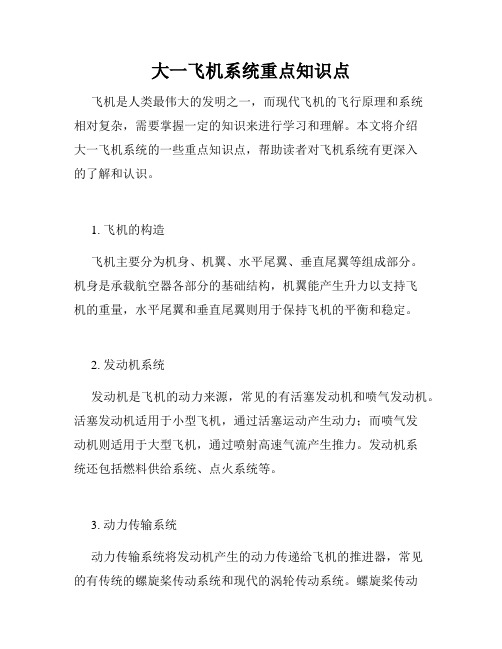 大一飞机系统重点知识点

飞机是人类最伟大的发明之一，而现代飞机的飞行原理和系统相对复杂，需要掌握一定的知识来进行学习和理解。本文将介绍大一飞机系统的一些重点知识点，帮助读者对飞机系统有更深入的了解和认识。

1. 飞机的构造

飞机主要分为机身、机翼、水平尾翼、垂直尾翼等组成部分。机身是承载航空器各部分的基础结构，机翼能产生升力以支持飞机的重量，水平尾翼和垂直尾翼则用于保持飞机的平衡和稳定。

2. 发动机系统

发动机是飞机的动力来源，常见的有活塞发动机和喷气发动机。活塞发动机适用于小型飞机，通过活塞运动产生动力；而喷气发动机则适用于大型飞机，通过喷射高速气流产生推力。发动机系统还包括燃料供给系统、点火系统等。

3. 动力传输系统

动力传输系统将发动机产生的动力传递给飞机的推进器，常见的有传统的螺旋桨传动系统和现代的涡轮传动系统。螺旋桨传动